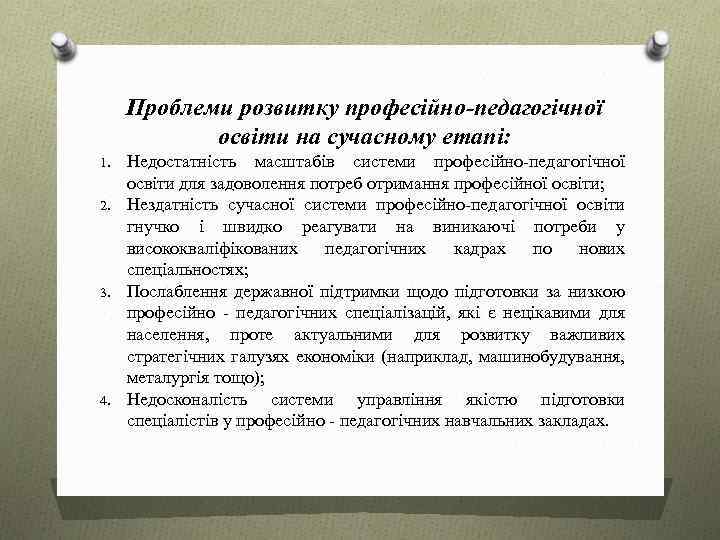 Проблеми розвитку професійно-педагогічної освіти на сучасному етапі:

1. Недостатність масштабів системи професійно-педагогічної освіти для задоволення потреб отримання професійної освіти;
2. Нездатність сучасної системи професійно-педагогічної освіти гнучко і швидко реагувати на виникаючі потреби у висококваліфікованих педагогічних кадрах по нових спеціальностях;
3. Послаблення державної підтримки щодо підготовки за низкою професійно - педагогічних спеціалізацій, які є нецікавими для населення, проте актуальними для розвитку важливих стратегічних галузях економіки (наприклад, машинобудування, металургія тощо);
4. Недосконалість системи управління якістю підготовки спеціалістів у професійно - педагогічних навчальних закладах.